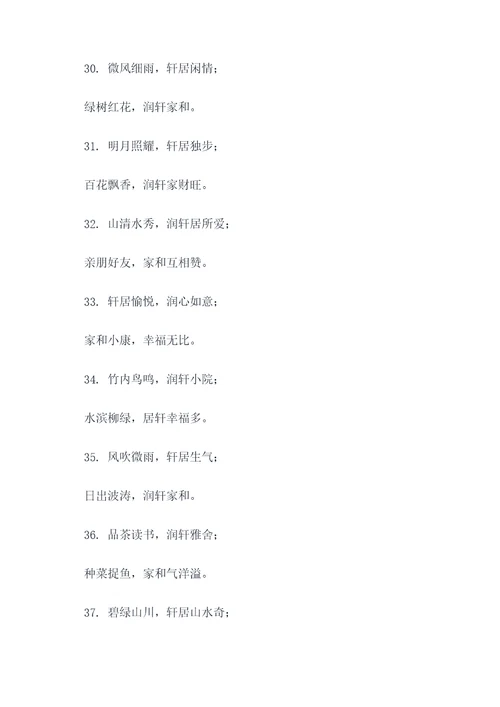 30. 微风细雨，轩居闲情；

绿树红花，润轩家和。

31. 明月照耀，轩居独步；

百花飘香，润轩家财旺。

32. 山清水秀，润轩居所爱；

亲朋好友，家和互相赞。

33. 轩居愉悦，润心如意；

家和小康，幸福无比。

34. 竹内鸟鸣，润轩小院；

水滨柳绿，居轩幸福多。

35. 风吹微雨，轩居生气；

日出波涛，润轩家和。

36. 品茶读书，润轩雅舍；

种菜捉鱼，家和气洋溢。

37. 碧绿山川，轩居山水奇；